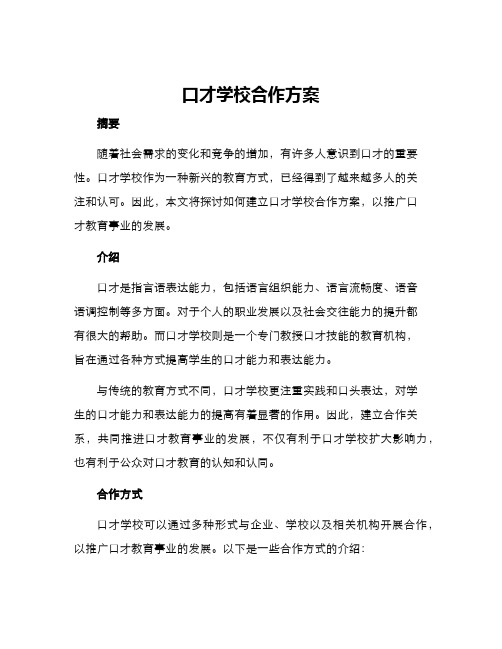 口才学校合作方案

摘要

随着社会需求的变化和竞争的增加，有许多人意识到口才的重要性。口才学校作为一种新兴的教育方式，已经得到了越来越多人的关注和认可。因此，本文将探讨如何建立口才学校合作方案，以推广口才教育事业的发展。

介绍

口才是指言语表达能力，包括语言组织能力、语言流畅度、语音语调控制等多方面。对于个人的职业发展以及社会交往能力的提升都有很大的帮助。而口才学校则是一个专门教授口才技能的教育机构，旨在通过各种方式提高学生的口才能力和表达能力。

与传统的教育方式不同，口才学校更注重实践和口头表达，对学生的口才能力和表达能力的提高有着显著的作用。因此，建立合作关系，共同推进口才教育事业的发展，不仅有利于口才学校扩大影响力，也有利于公众对口才教育的认知和认同。

合作方式

口才学校可以通过多种形式与企业、学校以及相关机构开展合作，以推广口才教育事业的发展。以下是一些合作方式的介绍：